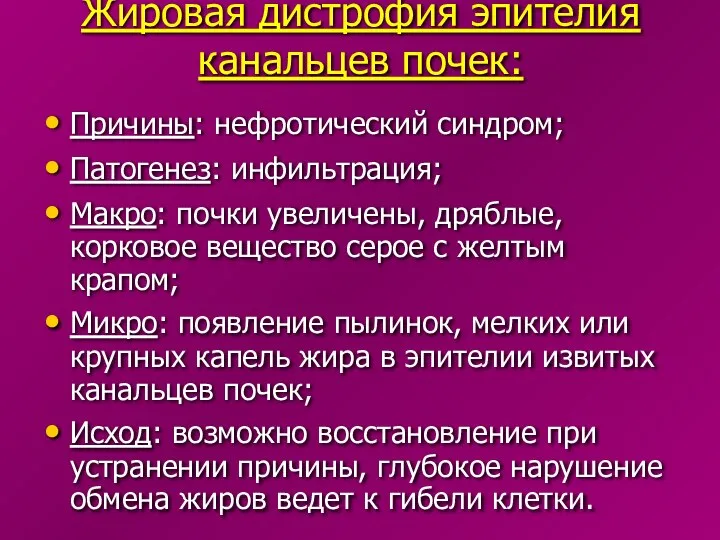 Жировая дистрофия эпителия канальцев почек:

• Причины: нефротический синдром;
• Патогенез: инфильтрация;
• Макро: почки увеличены, дряблые, корковое вещество серое с желтым крапом;
• Микро: появление пылинок, мелких или крупных капель жира в эпителии извитых канальцев почек;
• Исход: возможно восстановление при устранении причины, глубокое нарушение обмена жиров ведет к гибели клетки.